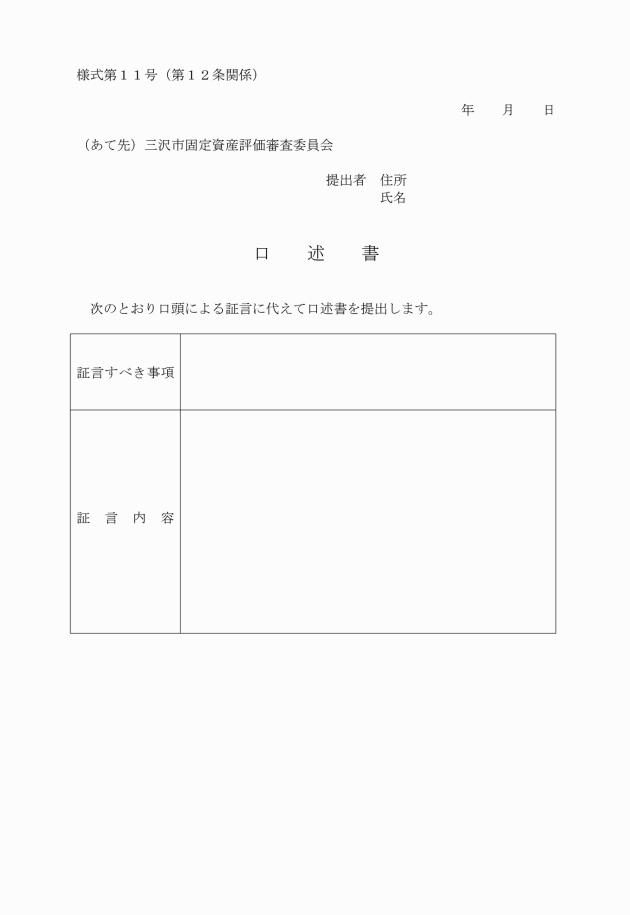 様式第１１号（第１２条関係）

年　　月　　日

（あて先）三沢市固定資産評価審査委員会

提出者　住所
氏名

口　述　書

次のとおり口頭による証言に代えて口述書を提出します。

| 証言すべき事項 |  |
|---|---|
| 証　言　内　容 |  |